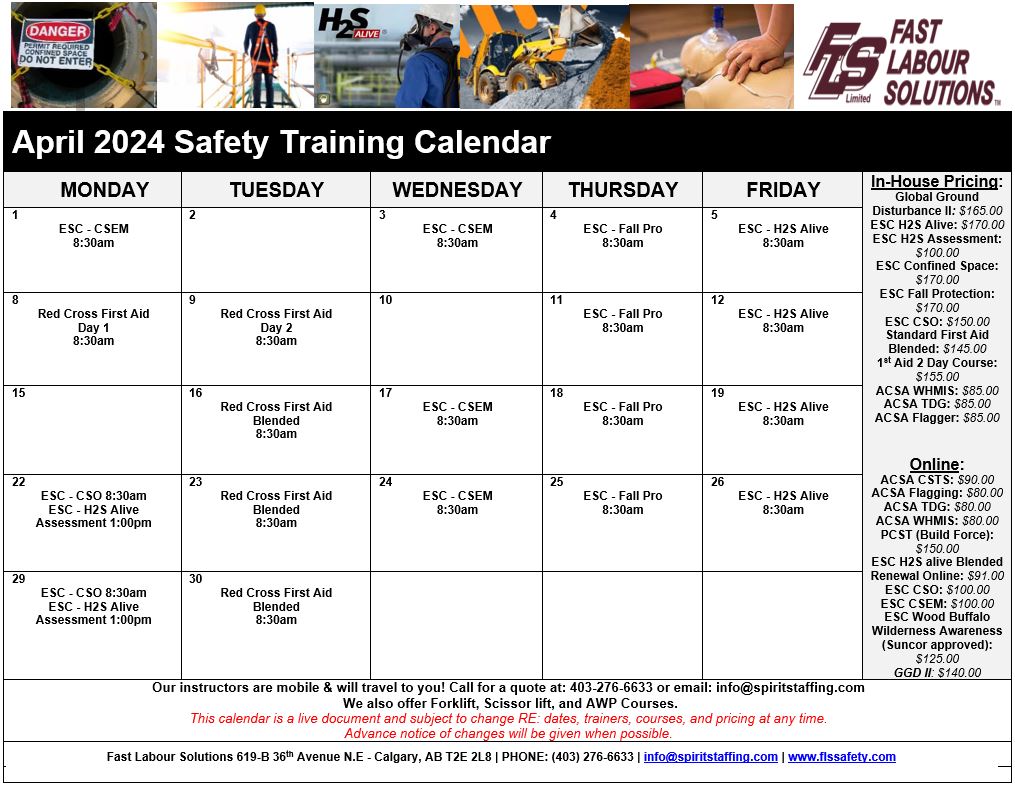 DANGER
PERMIT REQUIRED CONFINED SPACE DO NOT ENTER

H2S ALIVE

FLS Limited FAST LABOUR SOLUTIONS

April 2024 Safety Training Calendar

| MONDAY | TUESDAY | WEDNESDAY | THURSDAY | FRIDAY |
|---|---|---|---|---|
| 1 ESC - CSEM 8:30am | 2 | 3 ESC - CSEM 8:30am | 4 ESC - Fall Pro 8:30am | 5 ESC - H2S Alive 8:30am |
| 8 Red Cross First Aid Day 1 8:30am | 9 Red Cross First Aid Day 2 8:30am | 10 | 11 ESC - Fall Pro 8:30am | 12 ESC - H2S Alive 8:30am |
| 15 | 16 Red Cross First Aid Blended 8:30am | 17 ESC - CSEM 8:30am | 18 ESC - Fall Pro 8:30am | 19 ESC - H2S Alive 8:30am |
| 22 ESC - CSO 8:30am ESC - H2S Alive Assessment 1:00pm | 23 Red Cross First Aid Blended 8:30am | 24 ESC - CSEM 8:30am | 25 ESC - Fall Pro 8:30am | 26 ESC - H2S Alive 8:30am |
| 29 ESC - CSO 8:30am ESC - H2S Alive Assessment 1:00pm | 30 Red Cross First Aid Blended 8:30am | | | |

In-House Pricing:
Global Ground Disturbance II: $165.00
ESC H2S Alive: $170.00
ESC H2S Assessment: $100.00
ESC Confined Space: $170.00
ESC Fall Protection: $170.00
ESC CSO: $150.00
Standard First Aid Blended: $145.00
1$^{st}$ Aid 2 Day Course: $155.00
ACSA WHMIS: $85.00
ACSA TDG: $85.00
ACSA Flagger: $85.00

Online:
ACSA CSTS: $90.00
ACSA Flagging: $80.00
ACSA TDG: $80.00
ACSA WHMIS: $80.00
PCST (Build Force): $150.00
ESC H2S alive Blended Renewal Online: $91.00
ESC CSO: $100.00
ESC CSEM: $100.00
ESC Wood Buffalo Wilderness Awareness (Suncor approved): $125.00
GGD II: $140.00

Our instructors are mobile & will travel to you! Call for a quote at: 403-276-6633 or email: info@spiritstaffing.com
We also offer Forklift, Scissor lift, and AWP Courses.
This calendar is a live document and subject to change RE: dates, trainers, courses, and pricing at any time.
Advance notice of changes will be given when possible.

Fast Labour Solutions 619-B 36$^{th}$ Avenue N.E - Calgary, AB T2E 2L8 | PHONE: (403) 276-6633 | info@spiritstaffing.com | www.flssafety.com